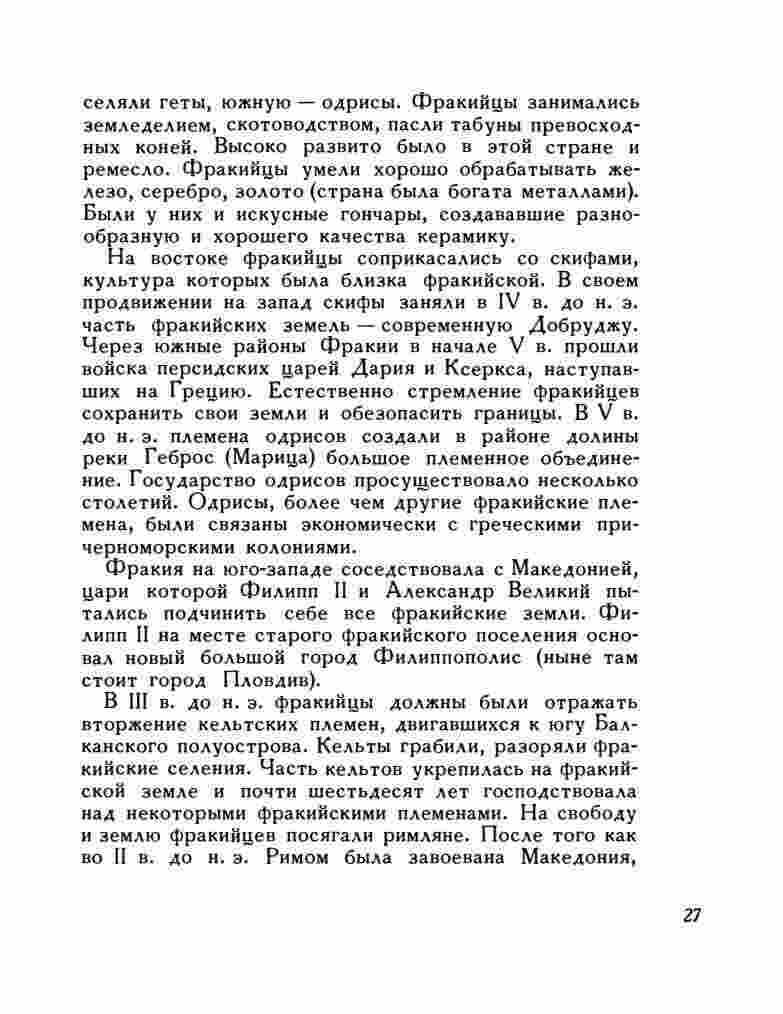 селяли геты, южную — одрисы. Фракийцы занимались земледелием, скотоводством, пасли табуны превосходных коней. Высоко развито было в этой стране и ремесло. Фракийцы умели хорошо обрабатывать железо, серебро, золото (страна была богата металлами). Были у них и искусные гончары, создававшие разнообразную и хорошего качества керамику.

На востоке фракийцы соприкасались со скифами, культура которых была близка фракийской. В своем продвижении на запад скифы заняли в IV в. до н. э. часть фракийских земель — современную Добруджу. Через южные районы Фракии в начале V в. прошли войска персидских царей Дария и Ксеркса, наступавших на Грецию. Естественно стремление фракийцев сохранить свои земли и обезопасить границы. В V в. до н. э. племена одрисов создали в районе долины реки Геброс (Марица) большое племенное объединение. Государство одрисов просуществовало несколько столетий. Одрисы, более чем другие фракийские племена, были связаны экономически с греческими причерноморскими колониями.

Фракия на юго-западе соседствовала с Македонией, цари которой Филипп II и Александр Великий пытались подчинить себе все фракийские земли. Филипп II на месте старого фракийского поселения основал новый большой город Филиппополис (ныне там стоит город Пловдив).

В III в. до н. э. фракийцы должны были отражать вторжение кельтских племен, двигавшихся к югу Балканского полуострова. Кельты грабили, разоряли фракийские селения. Часть кельтов укрепилась на фракийской земле и почти шестьдесят лет господствовала над некоторыми фракийскими племенами. На свободу и землю фракийцев посягали римляне. После того как во II в. до н. э. Римом была завоевана Македония,

27